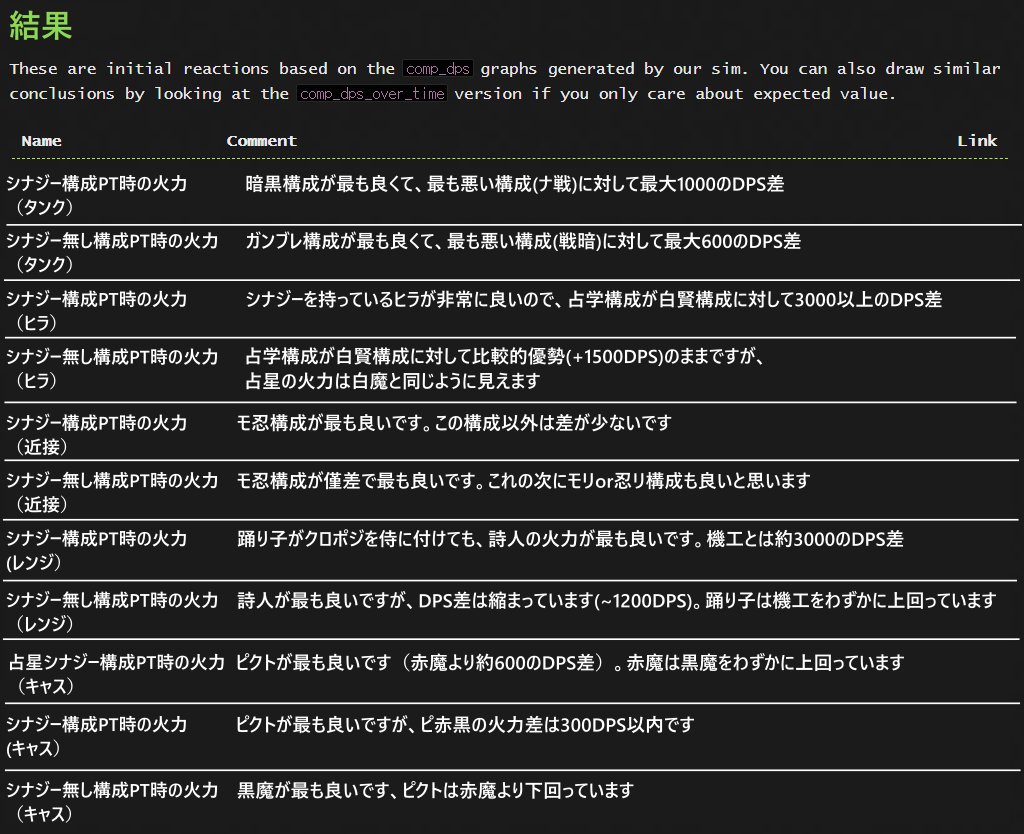 結果

These are initial reactions based on the comp_dps graphs generated by our sim. You can also draw similar conclusions by looking at the comp_dps_over_time version if you only care about expected value.

| Name | Comment | Link |
|---|---|---|
| シナジー構成PT時の火力（タンク） | 暗黒構成が最も良くて、最も悪い構成(ナ戦)に対して最大1000のDPS差 | |
| シナジー無し構成PT時の火力（タンク） | ガンブレ構成が最も良くて、最も悪い構成(戦暗)に対して最大600のDPS差 | |
| シナジー構成PT時の火力（ヒラ） | シナジーを持っているヒラが非常に良いので、占学構成が白賢構成に対して3000以上のDPS差 | |
| シナジー無し構成PT時の火力（ヒラ） | 占学構成が白賢構成に対して比較的優勢(+1500DPS)のままですが、占星の火力は白魔と同じように見えます | |
| シナジー構成PT時の火力（近接） | モ忍構成が最も良いです。この構成以外は差が少ないです | |
| シナジー無し構成PT時の火力（近接） | モ忍構成が僅差で最も良いです。これの次にモリor忍リ構成も良いと思います | |
| シナジー構成PT時の火力(レンジ） | 踊り子がクロポジを侍に付けても、詩人の火力が最も良いです。機工とは約3000のDPS差 | |
| シナジー無し構成PT時の火力（レンジ） | 詩人が最も良いですが、DPS差は縮まっています(~1200DPS)。踊り子は機工をわずかに上回っています | |
| 占星シナジー構成PT時の火力（キャス） | ピクトが最も良いです（赤魔より約600のDPS差）。赤魔は黒魔をわずかに上回っています | |
| シナジー構成PT時の火力(キャス） | ピクトが最も良いですが、ピ赤黒の火力差は300DPS以内です | |
| シナジー無し構成PT時の火力（キャス） | 黒魔が最も良いです、ピクトは赤魔より下回っています | |